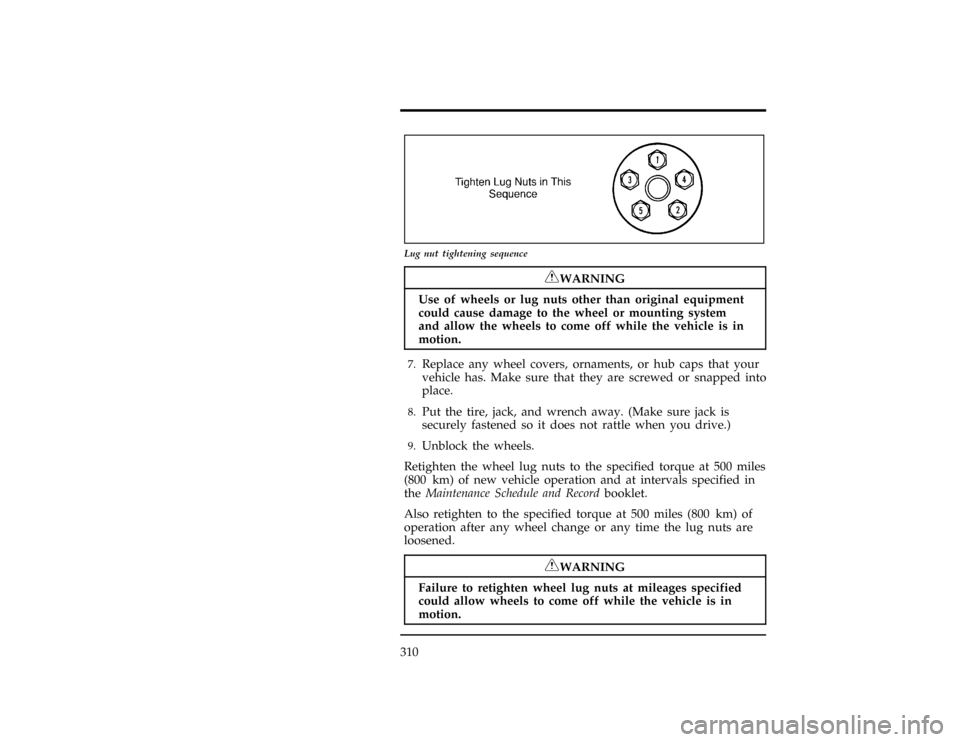 Tighten Lug Nuts in This Sequence

1

3

4

5

2

Lug nut tightening sequence

WARNING

Use of wheels or lug nuts other than original equipment could cause damage to the wheel or mounting system and allow the wheels to come off while the vehicle is in motion.

7. Replace any wheel covers, ornaments, or hub caps that your vehicle has. Make sure that they are screwed or snapped into place.

8. Put the tire, jack, and wrench away. (Make sure jack is securely fastened so it does not rattle when you drive.)

9. Unblock the wheels.

Retighten the wheel lug nuts to the specified torque at 500 miles (800 km) of new vehicle operation and at intervals specified in the Maintenance Schedule and Record booklet.

Also retighten to the specified torque at 500 miles (800 km) of operation after any wheel change or any time the lug nuts are loosened.

WARNING

Failure to retighten wheel lug nuts at mileages specified could allow wheels to come off while the vehicle is in motion.

310

carmanualsonline.info